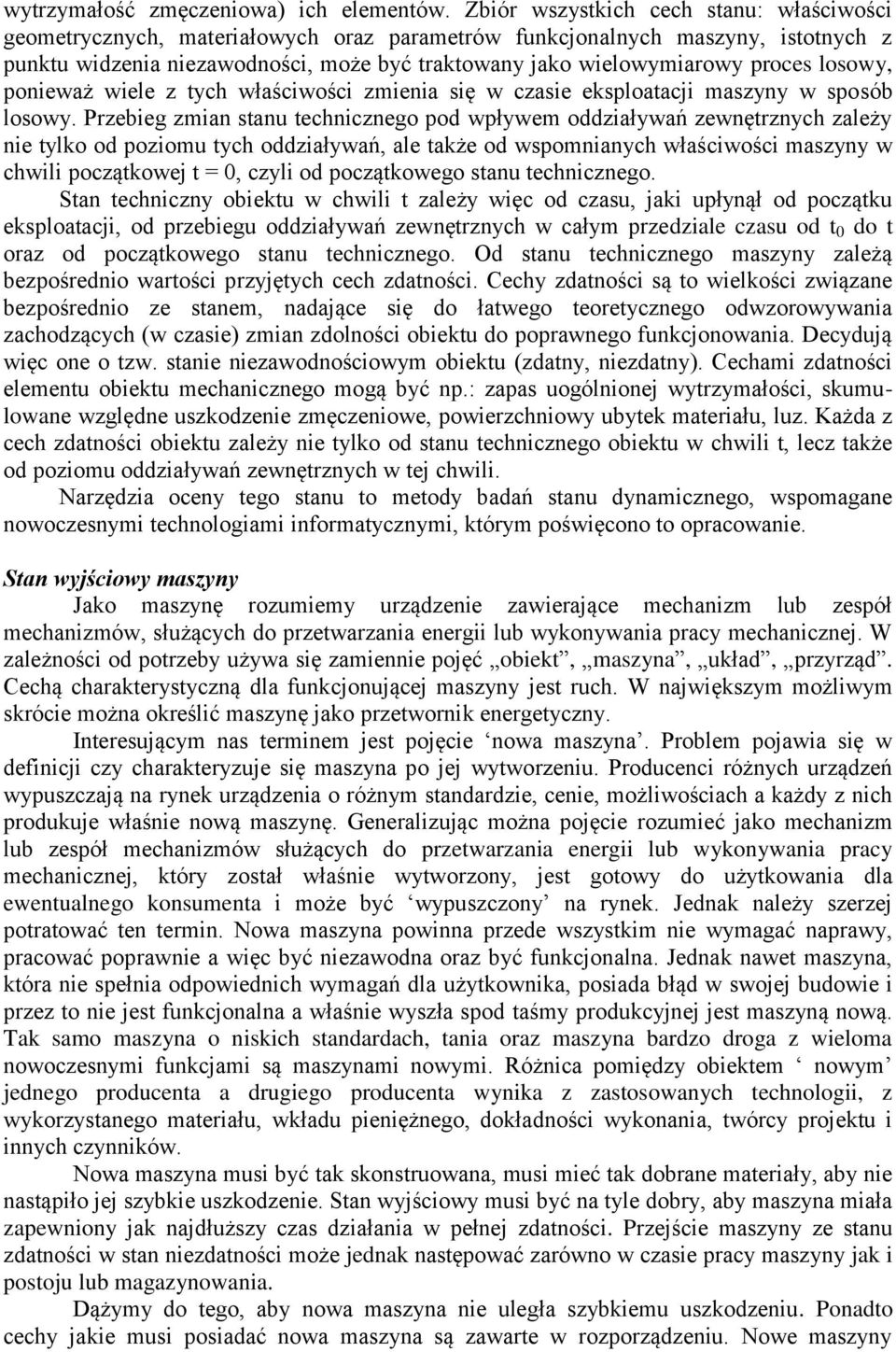 wytrzymałość zmęczeniowa) ich elementów. Zbiór wszystkich cech stanu: właściwości geometrycznych, materiałowych oraz parametrów funkcjonalnych maszyny, istotnych z punktu widzenia niezawodności, może być traktowany jako wielowymiarowy proces losowy, ponieważ wiele z tych właściwości zmienia się w czasie eksploatacji maszyny w sposób losowy. Przebieg zmian stanu technicznego pod wpływem oddziaływań zewnętrznych zależy nie tylko od poziomu tych oddziaływań, ale także od wspomnianych właściwości maszyny w chwili początkowej t = 0, czyli od początkowego stanu technicznego.

Stan techniczny obiektu w chwili t zależy więc od czasu, jaki upłynął od początku eksploatacji, od przebiegu oddziaływań zewnętrznych w całym przedziale czasu od $t_0$ do t oraz od początkowego stanu technicznego. Od stanu technicznego maszyny zależą bezpośrednio wartości przyjętych cech zdatności. Cechy zdatności są to wielkości związane bezpośrednio ze stanem, nadające się do łatwego teoretycznego odwzorowywania zachodzących (w czasie) zmian zdolności obiektu do poprawnego funkcjonowania. Decydują więc one o tzw. stanie niezawodnościowym obiektu (zdatny, niezdatny). Cechami zdatności elementu obiektu mechanicznego mogą być np.: zapas uogólnionej wytrzymałości, skumulowane względne uszkodzenie zmęczeniowe, powierzchniowy ubytek materiału, luz. Każda z cech zdatności obiektu zależy nie tylko od stanu technicznego obiektu w chwili t, lecz także od poziomu oddziaływań zewnętrznych w tej chwili.

Narzędzia oceny tego stanu to metody badań stanu dynamicznego, wspomagane nowoczesnymi technologiami informatycznymi, którym poświęcono to opracowanie.

Stan wyjściowy maszyny

Jako maszynę rozumiemy urządzenie zawierające mechanizm lub zespół mechanizmów, służących do przetwarzania energii lub wykonywania pracy mechanicznej. W zależności od potrzeby używa się zamiennie pojęć „obiekt”, „maszyna”, „układ”, „przyrząd”. Cechą charakterystyczną dla funkcjonującej maszyny jest ruch. W największym możliwym skrócie można określić maszynę jako przetwornik energetyczny.

Interesującym nas terminem jest pojęcie ‘nowa maszyna’. Problem pojawia się w definicji czy charakteryzuje się maszyna po jej wytworzeniu. Producenci różnych urządzeń wypuszczają na rynek urządzenia o różnym standardzie, cenie, możliwościach a każdy z nich produkuje właśnie nową maszynę. Generalizując można pojęcie rozumieć jako mechanizm lub zespół mechanizmów służących do przetwarzania energii lub wykonywania pracy mechanicznej, który został właśnie wytworzony, jest gotowy do użytkowania dla ewentualnego konsumenta i może być ‘wypuszczony’ na rynek. Jednak należy szerzej potratować ten termin. Nowa maszyna powinna przede wszystkim nie wymagać naprawy, pracować poprawnie a więc być niezawodna oraz być funkcjonalna. Jednak nawet maszyna, która nie spełnia odpowiednich wymagań dla użytkownika, posiada błąd w swojej budowie i przez to nie jest funkcjonalna a właśnie wyszła spod taśmy produkcyjnej jest maszyną nową. Tak samo maszyna o niskich standardach, tania oraz maszyna bardzo droga z wieloma nowoczesnymi funkcjami są maszynami nowymi. Różnica pomiędzy obiektem ‘ nowym’ jednego producenta a drugiego producenta wynika z zastosowanych technologii, z wykorzystanego materiału, wkładu pieniężnego, dokładności wykonania, twórcy projektu i innych czynników.

Nowa maszyna musi być tak skonstruowana, musi mieć tak dobrane materiały, aby nie nastąpiło jej szybkie uszkodzenie. Stan wyjściowy musi być na tyle dobry, aby maszyna miała zapewniony jak najdłuższy czas działania w pełnej zdatności. Przejście maszyny ze stanu zdatności w stan niezdatności może jednak następować zarówno w czasie pracy maszyny jak i postoju lub magazynowania.

Dążymy do tego, aby nowa maszyna nie uległa szybkiemu uszkodzeniu. Ponadto cechy jakie musi posiadać nowa maszyna są zawarte w rozporządzeniu. Nowe maszyny